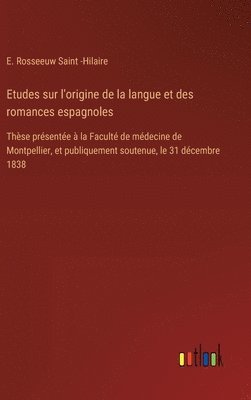 E. Rosseeuw Saint -Hilaire

Etudes sur l'origine de la langue et des romances espagnoles

Thèse présentée à la Faculté de médecine de Montpellier, et publiquement soutenue, le 31 décembre 1838

outlook